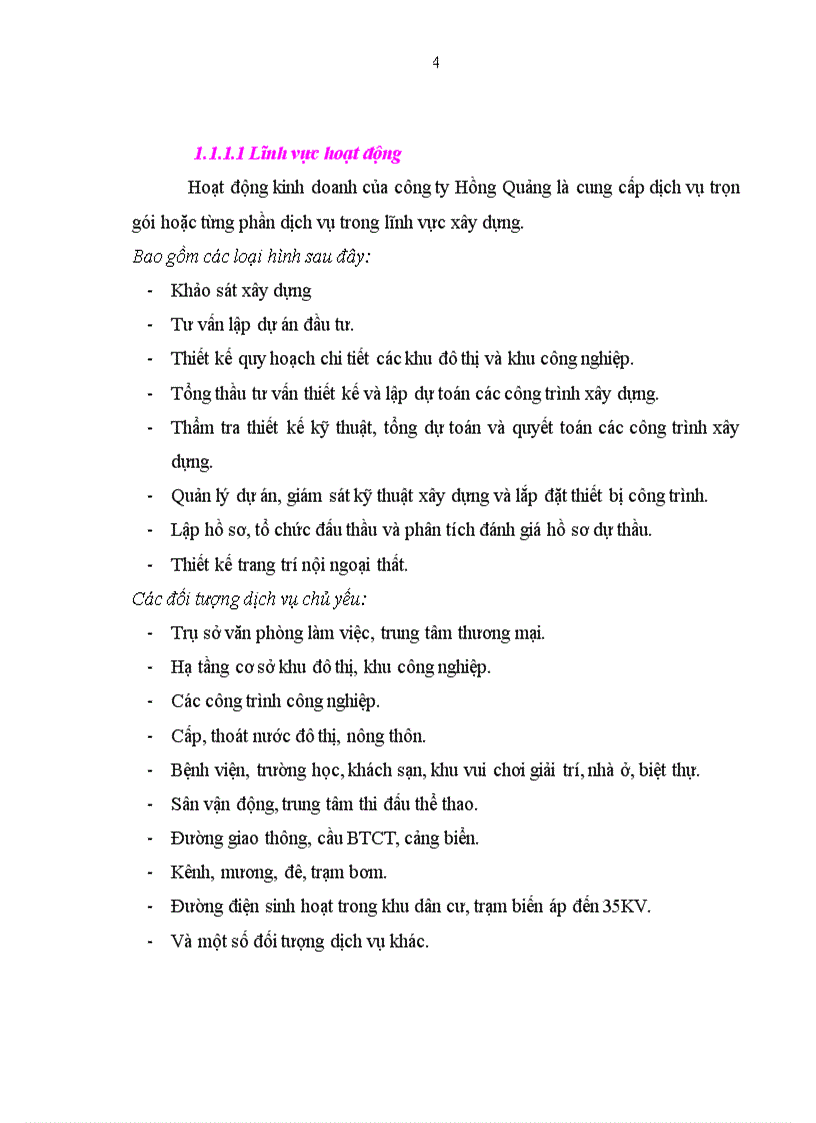 4

1.1.1.1 Lĩnh vực hoạt động

Hoạt động kinh doanh của công ty Hồng Quảng là cung cấp dịch vụ trọn gói hoặc từng phần dịch vụ trong lĩnh vực xây dựng.

Bao gồm các loại hình sau đây:

- Khảo sát xây dựng
- Tư vấn lập dự án đầu tư.
- Thiết kế quy hoạch chi tiết các khu đô thị và khu công nghiệp.
- Tổng thầu tư vấn thiết kế và lập dự toán các công trình xây dựng.
- Thẩm tra thiết kế kỹ thuật, tổng dự toán và quyết toán các công trình xây dựng.
- Quản lý dự án, giám sát kỹ thuật xây dựng và lắp đặt thiết bị công trình.
- Lập hồ sơ, tổ chức đấu thầu và phân tích đánh giá hồ sơ dự thầu.
- Thiết kế trang trí nội ngoại thất.

Các đối tượng dịch vụ chủ yếu:

- Trụ sở văn phòng làm việc, trung tâm thương mại.
- Hạ tầng cơ sở khu đô thị, khu công nghiệp.
- Các công trình công nghiệp.
- Cấp, thoát nước đô thị, nông thôn.
- Bệnh viện, trường học, khách sạn, khu vui chơi giải trí, nhà ở, biệt thự.
- Sân vận động, trung tâm thi đấu thể thao.
- Đường giao thông, cầu BTCT, cảng biển.
- Kênh, mương, đê, trạm bơm.
- Đường điện sinh hoạt trong khu dân cư, trạm biến áp đến 35KV.
- Và một số đối tượng dịch vụ khác.